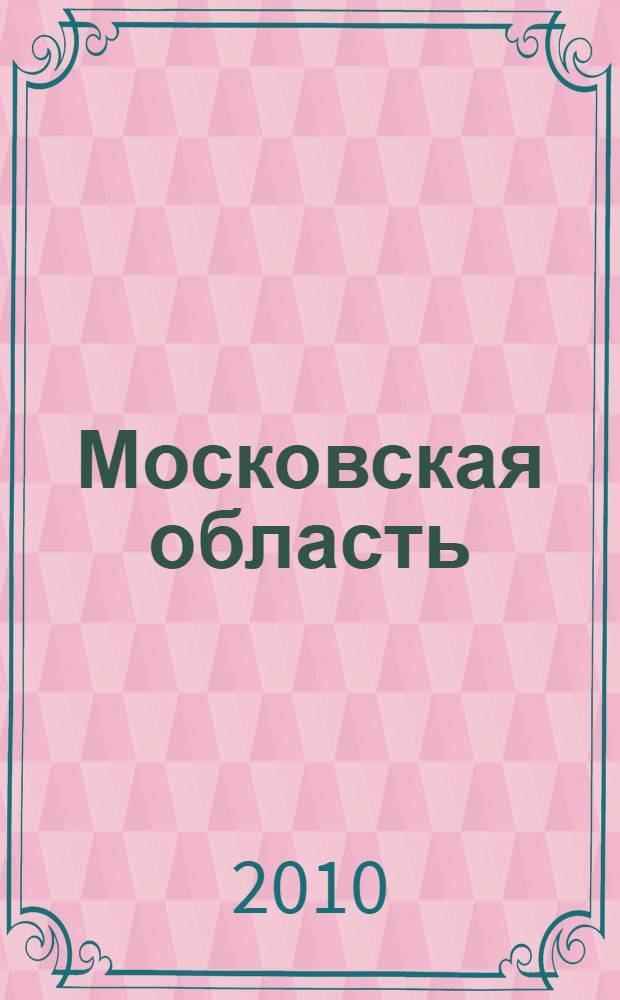 Московская область

2010